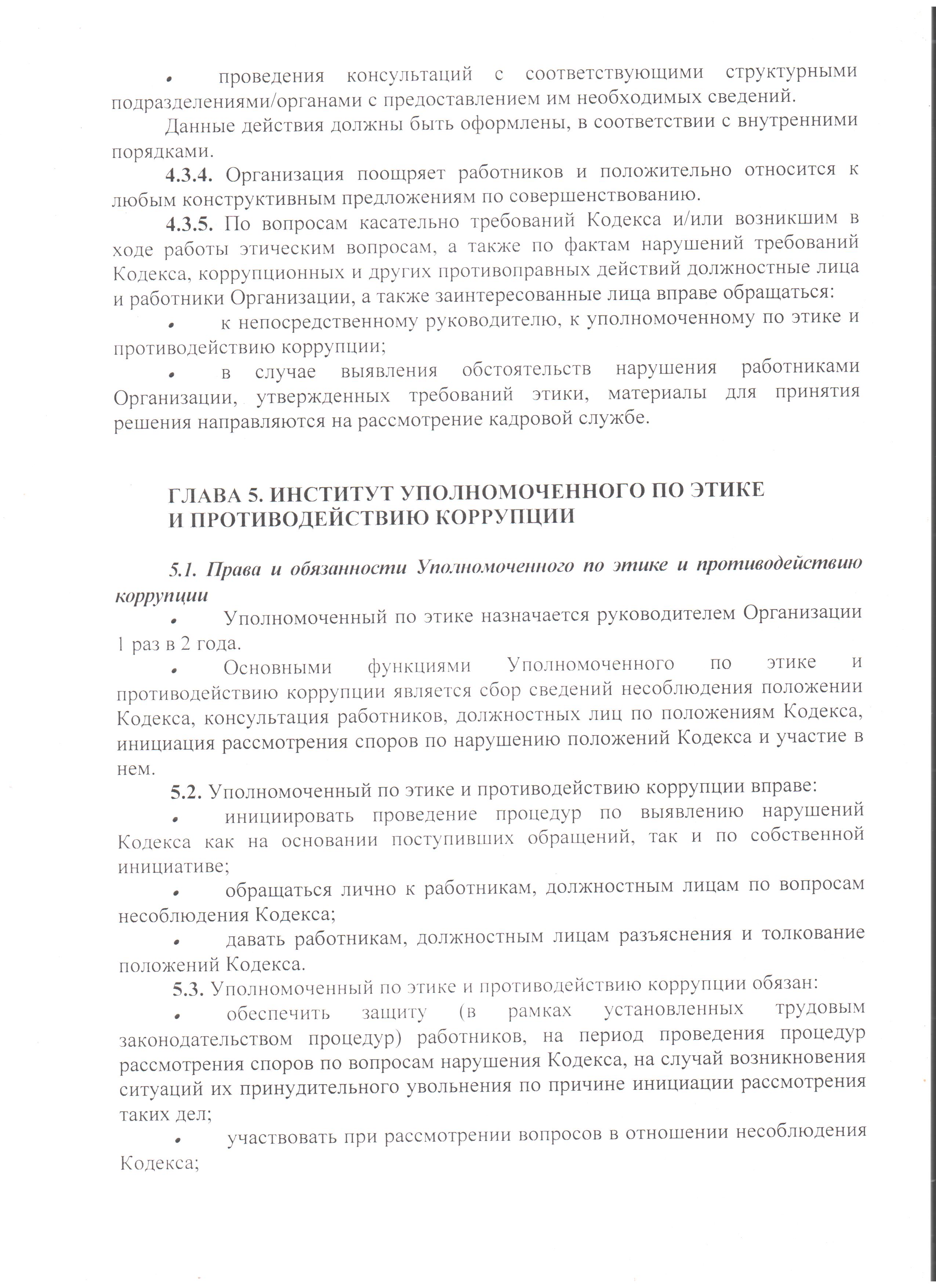 • проведения консультаций с соответствующими структурными подразделениями/органами с предоставлением им необходимых сведений.

Данные действия должны быть оформлены, в соответствии с внутренними порядками.

4.3.4. Организация поощряет работников и положительно относится к любым конструктивным предложениям по совершенствованию.

4.3.5. По вопросам касательно требований Кодекса и/или возникшим в ходе работы этическим вопросам, а также по фактам нарушений требований Кодекса, коррупционных и других противоправных действий должностные лица и работники Организации, а также заинтересованные лица вправе обращаться:

• к непосредственному руководителю, к уполномоченному по этике и противодействию коррупции;

• в случае выявления обстоятельств нарушения работниками Организации, утвержденных требований этики, материалы для принятия решения направляются на рассмотрение кадровой службе.

ГЛАВА 5. ИНСТИТУТ УПОЛНОМОЧЕННОГО ПО ЭТИКЕ И ПРОТИВОДЕЙСТВИЮ КОРРУПЦИИ

5.1. Права и обязанности Уполномоченного по этике и противодействию коррупции

• Уполномоченный по этике назначается руководителем Организации 1 раз в 2 года.

• Основными функциями Уполномоченного по этике и противодействию коррупции является сбор сведений несоблюдения положении Кодекса, консультация работников, должностных лиц по положениям Кодекса, инициация рассмотрения споров по нарушению положений Кодекса и участие в нем.

5.2. Уполномоченный по этике и противодействию коррупции вправе:

• инициировать проведение процедур по выявлению нарушений Кодекса как на основании поступивших обращений, так и по собственной инициативе;

• обращаться лично к работникам, должностным лицам по вопросам несоблюдения Кодекса;

• давать работникам, должностным лицам разъяснения и толкование положений Кодекса.

5.3. Уполномоченный по этике и противодействию коррупции обязан:

• обеспечить защиту (в рамках установленных трудовым законодательством процедур) работников, на период проведения процедур рассмотрения споров по вопросам нарушения Кодекса, на случай возникновения ситуаций их принудительного увольнения по причине инициации рассмотрения таких дел;

• участвовать при рассмотрении вопросов в отношении несоблюдения Кодекса;